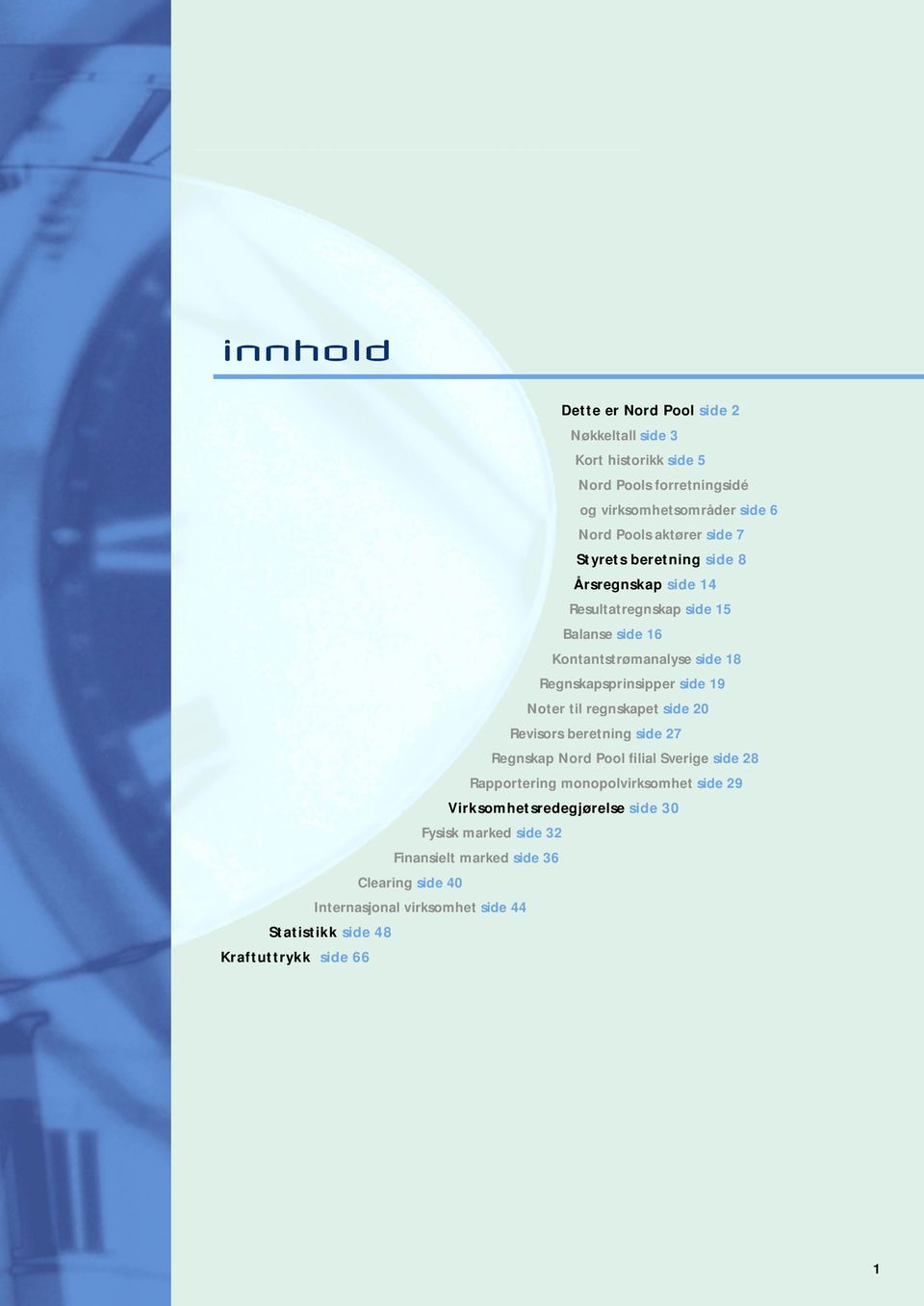 innhold

Dette er Nord Pool side 2
Nøkkeltall side 3
Kort historikk side 5
Nord Pools forretningsidé
og virksomhetsområder side 6
Nord Pools aktører side 7
Styrets beretning side 8
Årsregnskap side 14
Resultatregnskap side 15
Balanse side 16
Kontantstrømanalyse side 18
Regnskapsprinsipper side 19
Noter til regnskapet side 20
Revisors beretning side 27
Regnskap Nord Pool filial Sverige side 28
Rapportering monopolvirksomhet side 29
Virksomhetsredegjørelse side 30
Fysisk marked side 32
Finansielt marked side 36
Clearing side 40
Internasjonal virksomhet side 44
Statistikk side 48
Kraftuttrykk side 66

1